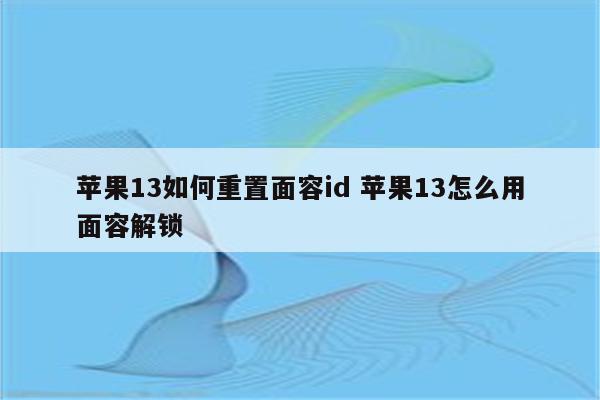 苹果13如何重置面容id 苹果13怎么用面容解锁